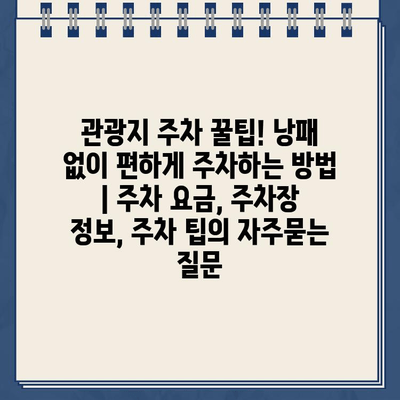 관광지 주차 꿀팁! 낭패 없이 편하게 주차하는 방법 | 주차 요금, 주차장 정보, 주차 팁의 자주묻는 질문